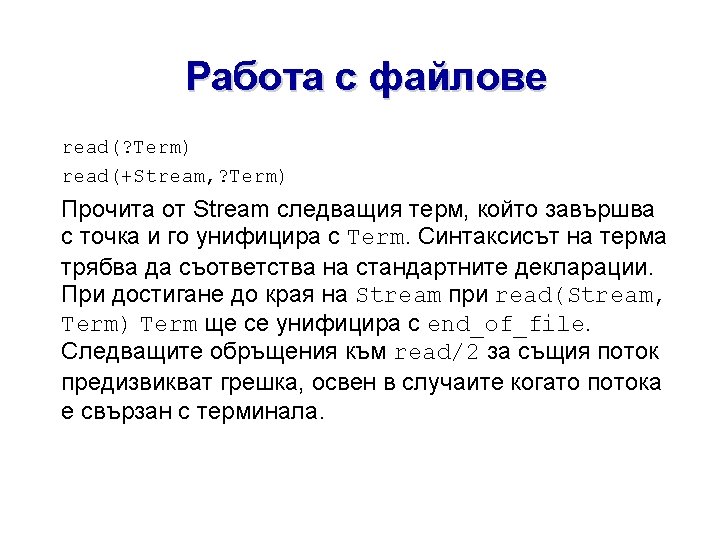 Работа с файлове

read(?Term)
read(+Stream,?Term)

Прочита от Stream следващия терм, който завършва с точка и го унифицира с Term. Синтаксисът на терма трябва да съответства на стандартните декларации. При достигане до края на Stream при read(Stream, Term) Term ще се унифицира с end_of_file. Следващите обръщения към read/2 за същия поток предизвикват грешка, освен в случаите когато потока е свързан с терминала.